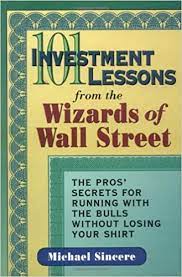 101 INVESTMENT LESSONS from the Wizards of Wall Street

THE PROS' SECRETS FOR RUNNING WITH THE BULLS WITHOUT LOSING YOUR SHIRT

Michael Sincere